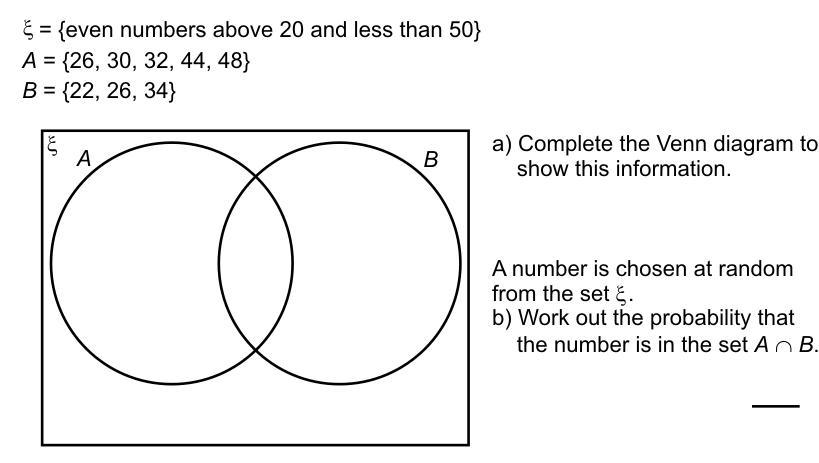 $\xi$ = {even numbers above 20 and less than 50}
$A$ = {26, 30, 32, 44, 48}
$B$ = {22, 26, 34}

$\xi$
$A$
$B$

a) Complete the Venn diagram to show this information.

A number is chosen at random from the set $\xi$.
b) Work out the probability that the number is in the set $A \cap B$.